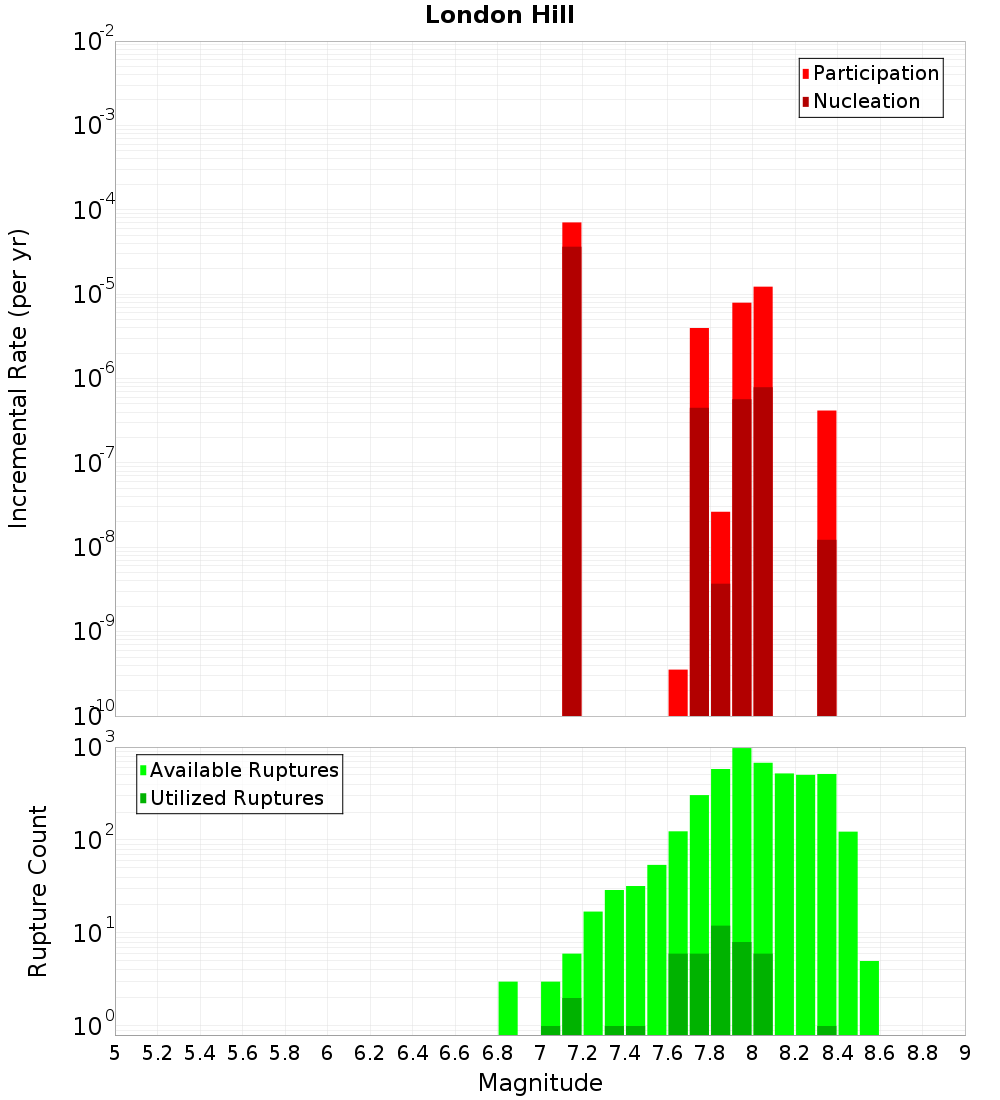 London Hill

Participation
Nucleation

Incremental Rate (per yr)

$10^{-2}$
$10^{-3}$
$10^{-4}$
$10^{-5}$
$10^{-6}$
$10^{-7}$
$10^{-8}$
$10^{-9}$
$10^{-10}$

Available Ruptures
Utilized Ruptures

Rupture Count

$10^{3}$
$10^{2}$
$10^{1}$
$10^{0}$

5 5.2 5.4 5.6 5.8 6 6.2 6.4 6.6 6.8 7 7.2 7.4 7.6 7.8 8 8.2 8.4 8.6 8.8 9

Magnitude